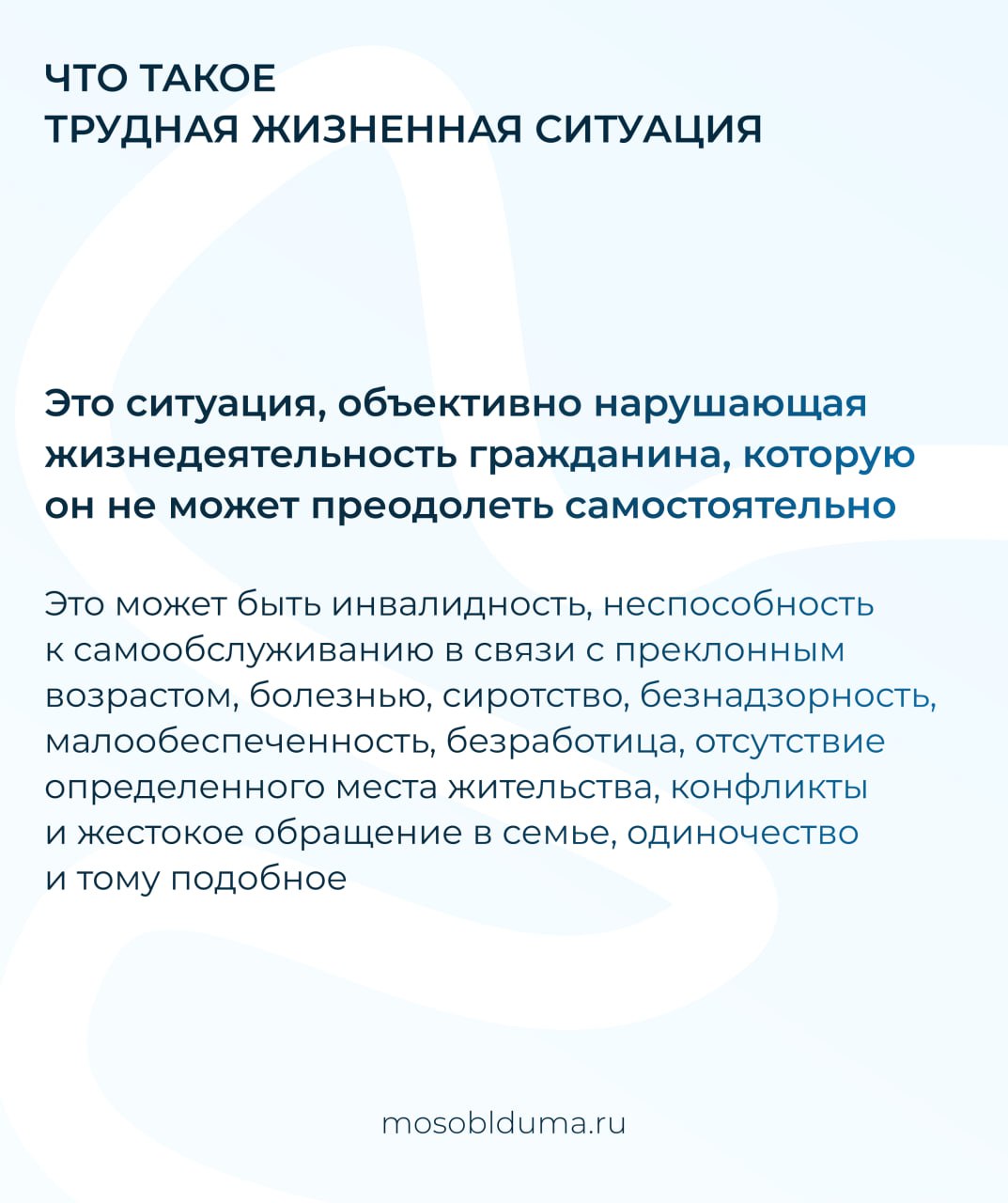 ЧТО ТАКОЕ
ТРУДНАЯ ЖИЗНЕННАЯ СИТУАЦИЯ

Это ситуация, объективно нарушающая жизнедеятельность гражданина, которую он не может преодолеть самостоятельно

Это может быть инвалидность, неспособность к самообслуживанию в связи с преклонным возрастом, болезнью, сиротство, безнадзорность, малообеспеченность, безработица, отсутствие определенного места жительства, конфликты и жестокое обращение в семье, одиночество и тому подобное

mosoblduma.ru